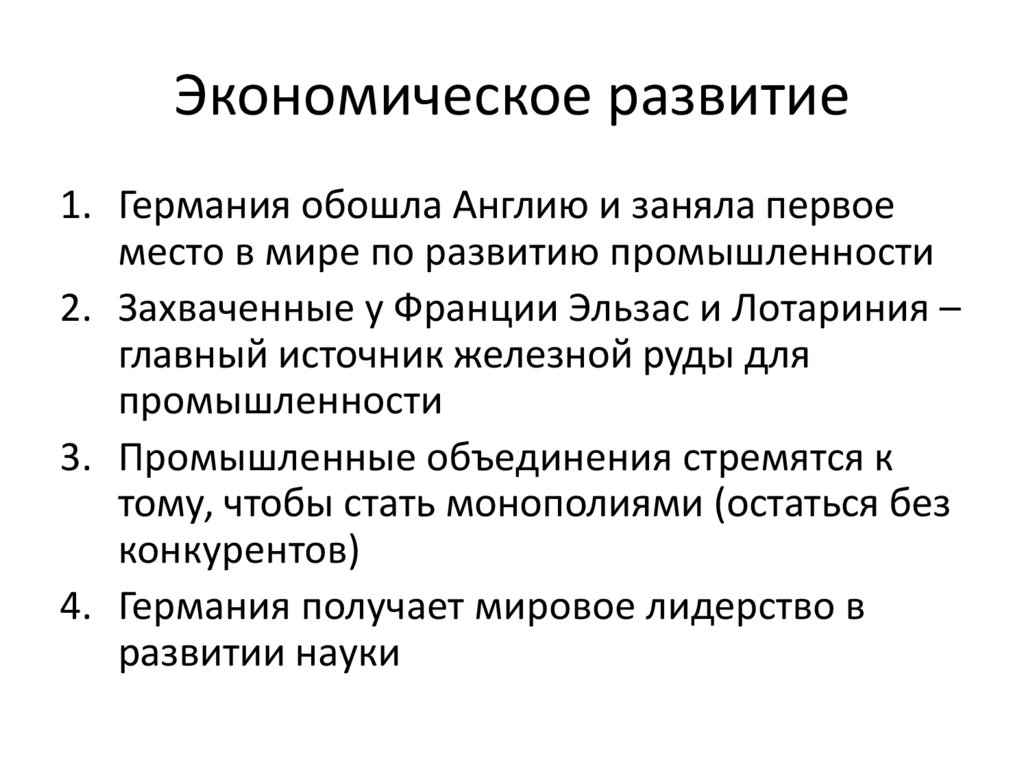 Экономическое развитие

1. Германия обошла Англию и заняла первое место в мире по развитию промышленности
2. Захваченные у Франции Эльзас и Лотариния – главный источник железной руды для промышленности
3. Промышленные объединения стремятся к тому, чтобы стать монополиями (остаться без конкурентов)
4. Германия получает мировое лидерство в развитии науки